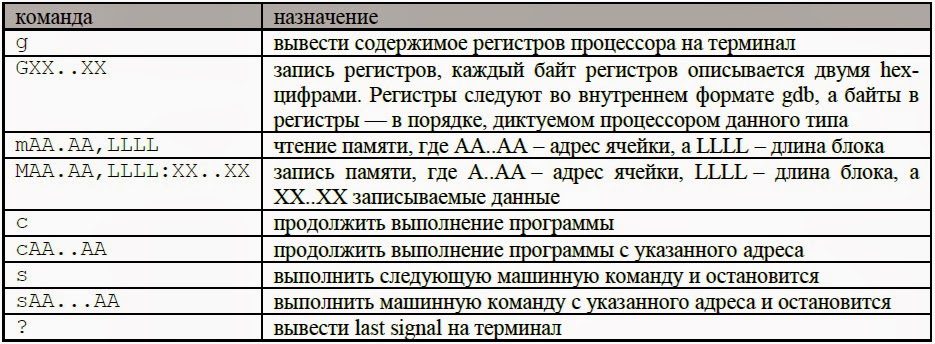 | команда | назначение |
|---|---|
| g | вывести содержимое регистров процессора на терминал |
| GXX..XX | запись регистров, каждый байт регистров описывается двумя hex-цифрами. Регистры следуют во внутреннем формате gdb, а байты в регистры — в порядке, диктуемом процессором данного типа |
| mAA.AA,LLLL | чтение памяти, где AA..AA – адрес ячейки, а LLLL – длина блока |
| MAA.AA,LLLL:XX..XX | запись памяти, где A..AA – адрес ячейки, LLLL – длина блока, а XX..XX записываемые данные |
| c | продолжить выполнение программы |
| cAA..AA | продолжить выполнение программы с указанного адреса |
| s | выполнить следующую машинную команду и остановится |
| sAA...AA | выполнить машинную команду с указанного адреса и остановится |
| ? | вывести last signal на терминал |